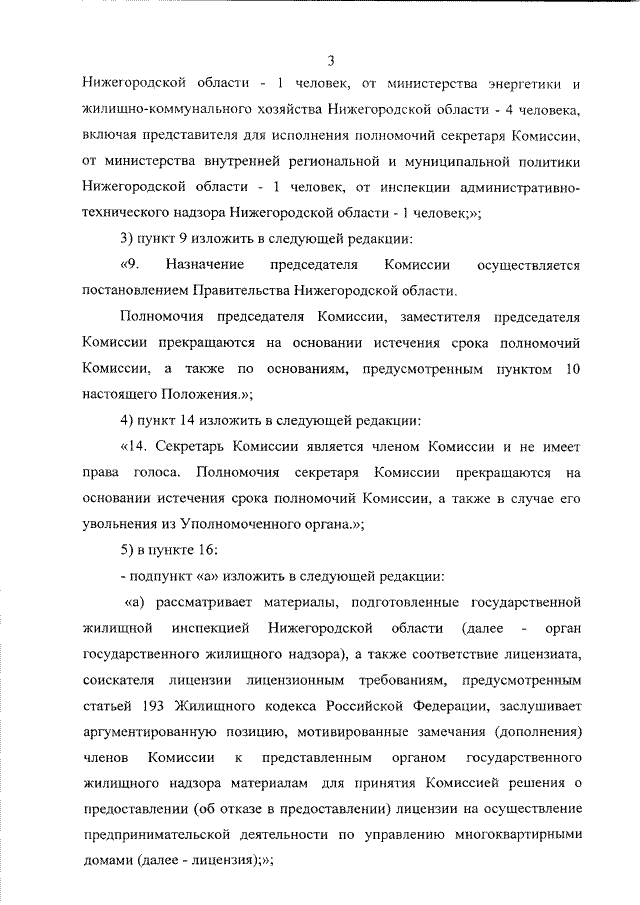 3

Нижегородской области - 1 человек, от министерства энергетики и жилищно-коммунального хозяйства Нижегородской области - 4 человека, включая представителя для исполнения полномочий секретаря Комиссии, от министерства внутренней региональной и муниципальной политики Нижегородской области - 1 человек, от инспекции административно-технического надзора Нижегородской области - 1 человек;»;

3) пункт 9 изложить в следующей редакции:

«9. Назначение председателя Комиссии осуществляется постановлением Правительства Нижегородской области.

Полномочия председателя Комиссии, заместителя председателя Комиссии прекращаются на основании истечения срока полномочий Комиссии, а также по основаниям, предусмотренным пунктом 10 настоящего Положения.»;

4) пункт 14 изложить в следующей редакции:

«14. Секретарь Комиссии является членом Комиссии и не имеет права голоса. Полномочия секретаря Комиссии прекращаются на основании истечения срока полномочий Комиссии, а также в случае его увольнения из Уполномоченного органа.»;

5) в пункте 16:

- подпункт «а» изложить в следующей редакции:

«а) рассматривает материалы, подготовленные государственной жилищной инспекцией Нижегородской области (далее - орган государственного жилищного надзора), а также соответствие лицензиата, соискателя лицензии лицензионным требованиям, предусмотренным статьей 193 Жилищного кодекса Российской Федерации, заслушивает аргументированную позицию, мотивированные замечания (дополнения) членов Комиссии к представленным органом государственного жилищного надзора материалам для принятия Комиссией решения о предоставлении (об отказе в предоставлении) лицензии на осуществление предпринимательской деятельности по управлению многоквартирными домами (далее - лицензия);»;